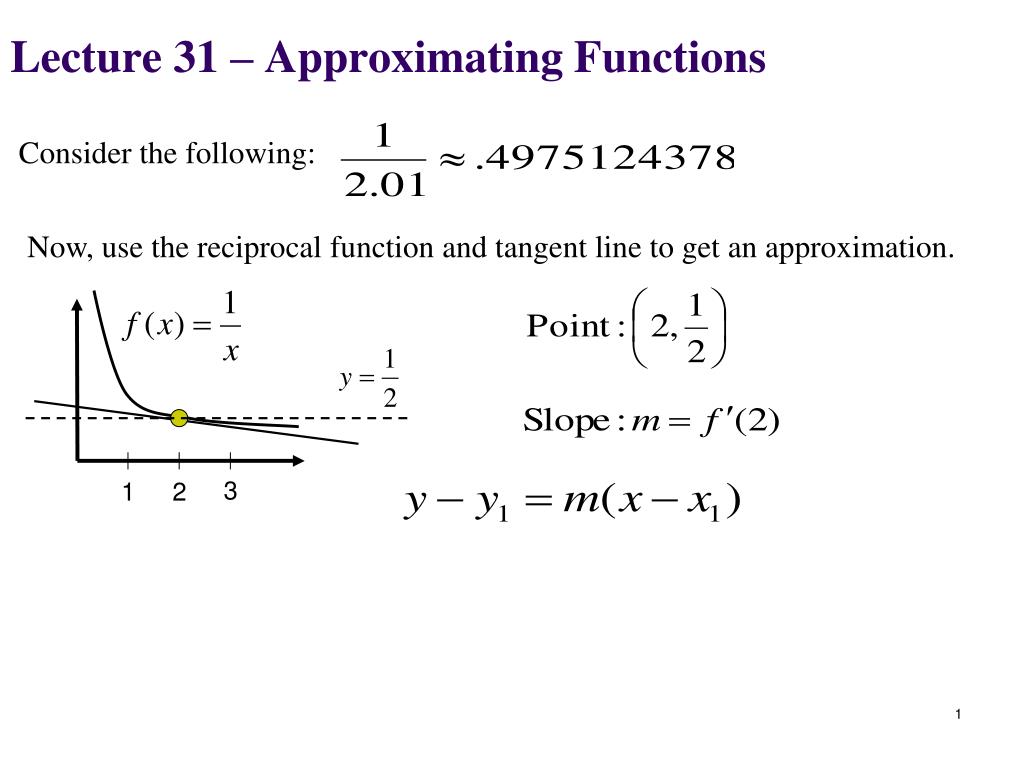 Lecture 31 – Approximating Functions

Consider the following: $\frac{1}{2.01} \approx .4975124378$

Now, use the reciprocal function and tangent line to get an approximation.

$f(x) = \frac{1}{x}$

$y = \frac{1}{2}$

1 2 3

$\text{Point}: \left(2, \frac{1}{2}\right)$

$\text{Slope}: m = f'(2)$

$y - y_1 = m(x - x_1)$

1